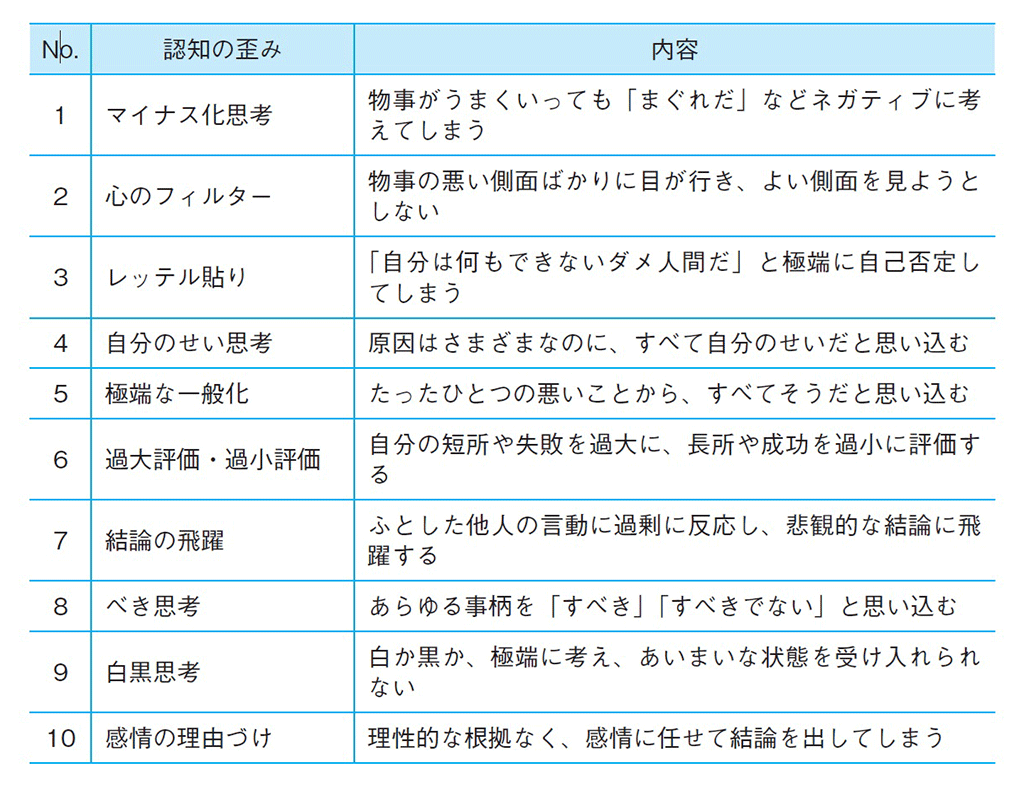 | No. | 認知の歪み | 内容 |
|---|---|---|
| 1 | マイナス化思考 | 物事がうまくいっても「まぐれだ」などネガティブに考えてしまう |
| 2 | 心のフィルター | 物事の悪い側面ばかりに目が行き、よい側面を見ようとしない |
| 3 | レッテル貼り | 「自分は何もできないダメ人間だ」と極端に自己否定してしまう |
| 4 | 自分のせい思考 | 原因はさまざまなのに、すべて自分のせいだと思い込む |
| 5 | 極端な一般化 | たったひとつの悪いことから、すべてそうだと思い込む |
| 6 | 過大評価・過小評価 | 自分の短所や失敗を過大に、長所や成功を過小に評価する |
| 7 | 結論の飛躍 | ふとした他人の言動に過剰に反応し、悲観的な結論に飛躍する |
| 8 | べき思考 | あらゆる事柄を「すべき」「すべきでない」と思い込む |
| 9 | 白黒思考 | 白か黒か、極端に考え、あいまいな状態を受け入れられない |
| 10 | 感情の理由づけ | 理性的な根拠なく、感情に任せて結論を出してしまう |